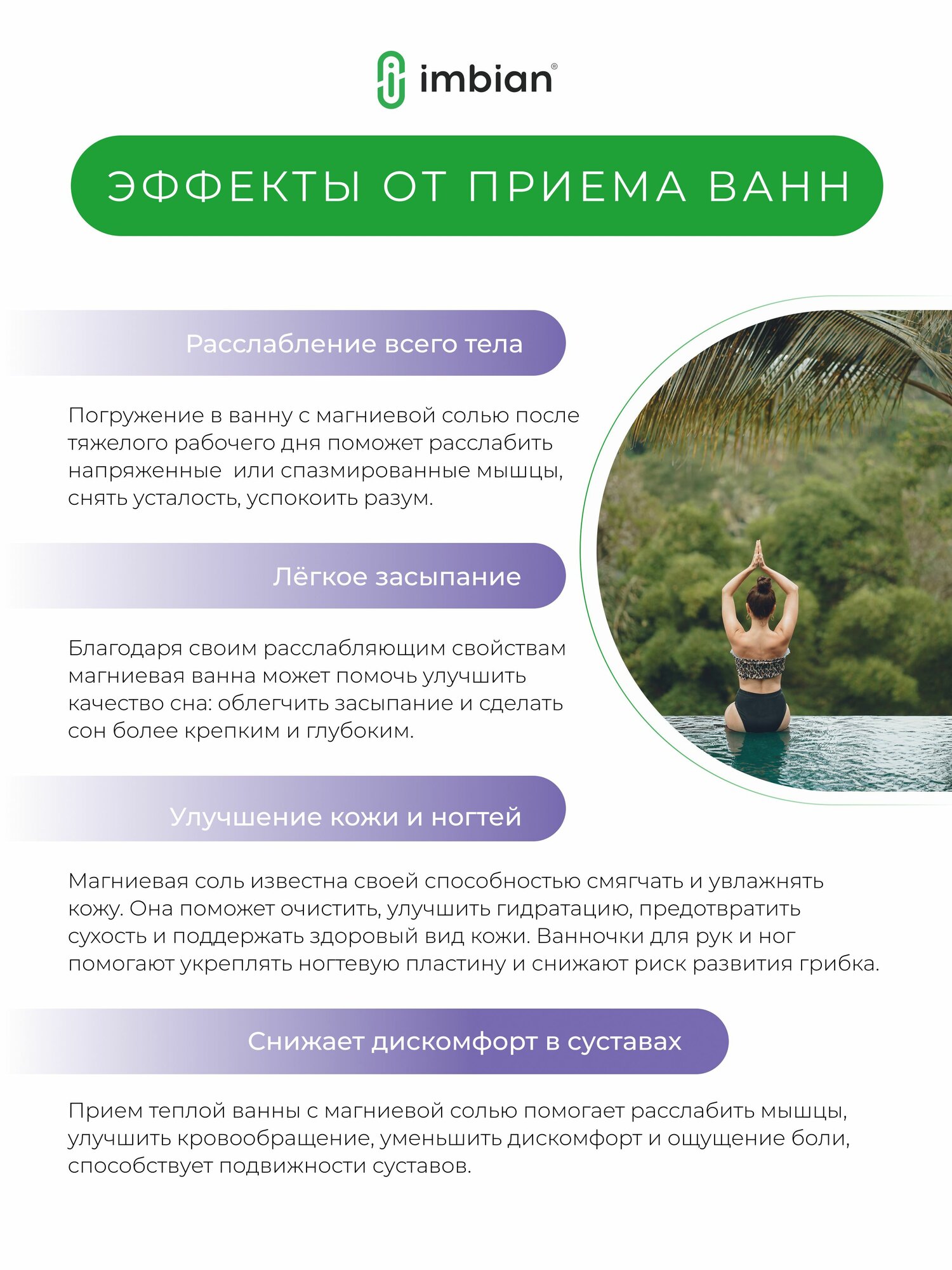 imbian®

ЭФФЕКТЫ ОТ ПРИЕМА ВАНН

Расслабление всего тела

Погружение в ванну с магниевой солью после тяжелого рабочего дня поможет расслабить напряженные  или спазмированные мышцы, снять усталость, успокоить разум.

Лёгкое засыпание

Благодаря своим расслабляющим свойствам магниевая ванна может помочь улучшить качество сна: облегчить засыпание и сделать сон более крепким и глубоким.

Улучшение кожи и ногтей

Магниевая соль известна своей способностью смягчать и увлажнять кожу. Она поможет очистить, улучшить гидратацию, предотвратить сухость и поддержать здоровый вид кожи. Ванночки для рук и ног помогают укреплять ногтевую пластину и снижают риск развития грибка.

Снижает дискомфорт в суставах

Прием теплой ванны с магниевой солью помогает расслабить мышцы, улучшить кровообращение, уменьшить дискомфорт и ощущение боли, способствует подвижности суставов.